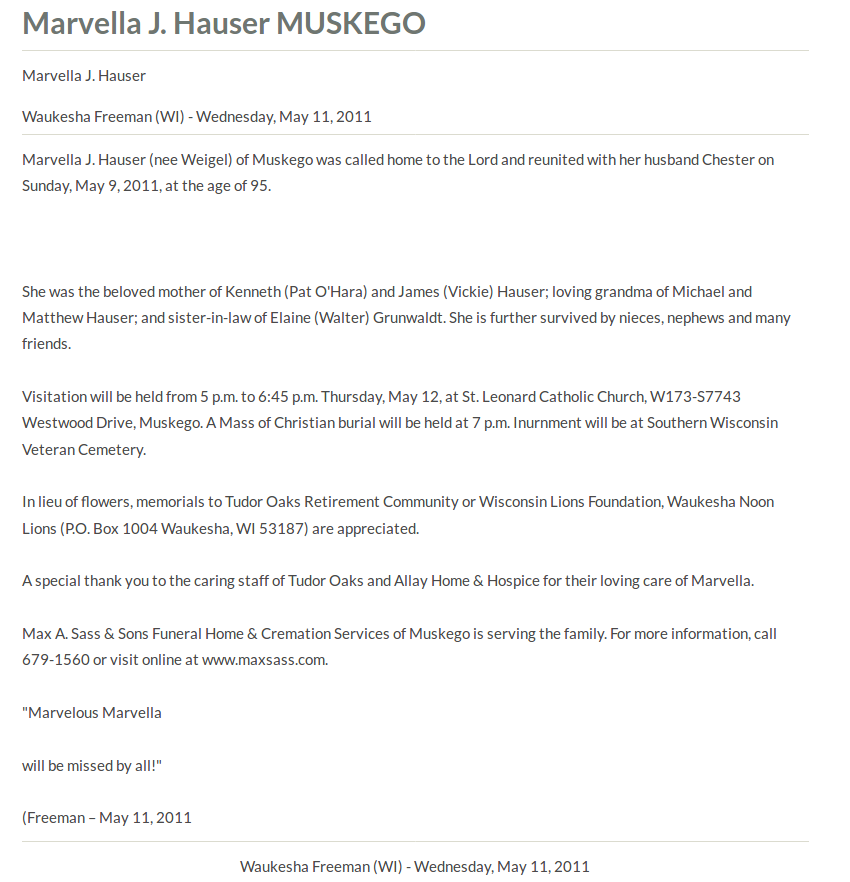 Marvella J. Hauser MUSKEGO

Marvella J. Hauser

Waukesha Freeman (WI) - Wednesday, May 11, 2011

Marvella J. Hauser (nee Weigel) of Muskego was called home to the Lord and reunited with her husband Chester on Sunday, May 9, 2011, at the age of 95.

She was the beloved mother of Kenneth (Pat O'Hara) and James (Vickie) Hauser; loving grandma of Michael and Matthew Hauser; and sister-in-law of Elaine (Walter) Grunwaldt. She is further survived by nieces, nephews and many friends.

Visitation will be held from 5 p.m. to 6:45 p.m. Thursday, May 12, at St. Leonard Catholic Church, W173-S7743 Westwood Drive, Muskego. A Mass of Christian burial will be held at 7 p.m. Inurnment will be at Southern Wisconsin Veteran Cemetery.

In lieu of flowers, memorials to Tudor Oaks Retirement Community or Wisconsin Lions Foundation, Waukesha Noon Lions (P.O. Box 1004 Waukesha, WI 53187) are appreciated.

A special thank you to the caring staff of Tudor Oaks and Allay Home & Hospice for their loving care of Marvella.

Max A. Sass & Sons Funeral Home & Cremation Services of Muskego is serving the family. For more information, call 679-1560 or visit online at www.maxsass.com.

"Marvelous Marvella

will be missed by all!"

(Freeman – May 11, 2011

Waukesha Freeman (WI) - Wednesday, May 11, 2011